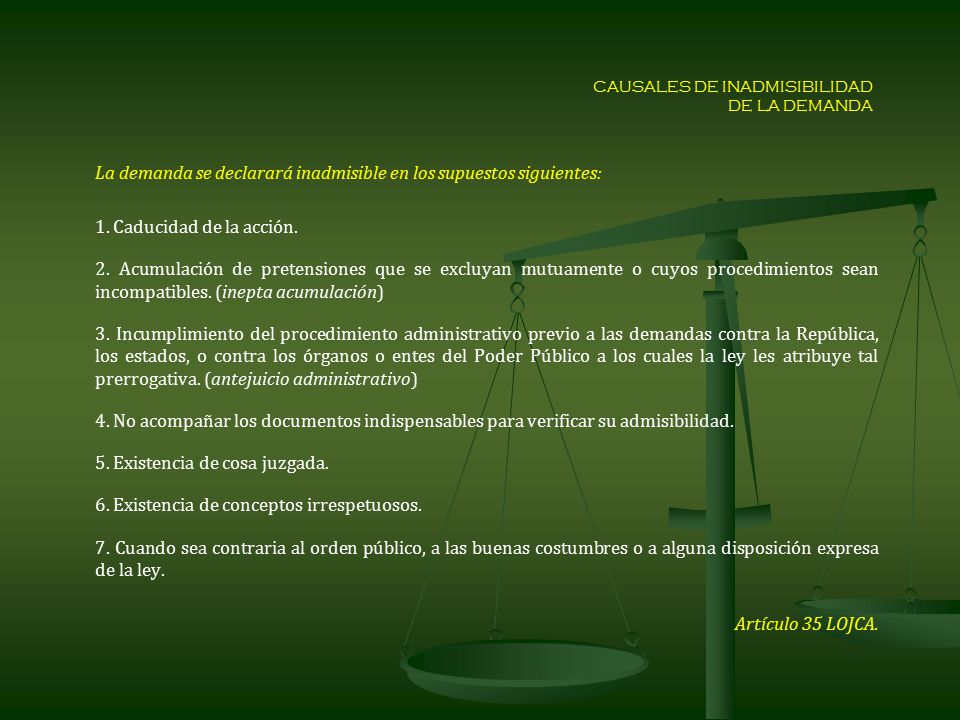 CAUSALES DE INADMISIBILIDAD DE LA DEMANDA

La demanda se declarará inadmisible en los supuestos siguientes:

1. Caducidad de la acción.

2. Acumulación de pretensiones que se excluyan mutuamente o cuyos procedimientos sean incompatibles. (inepta acumulación)

3. Incumplimiento del procedimiento administrativo previo a las demandas contra la República, los estados, o contra los órganos o entes del Poder Público a los cuales la ley les atribuye tal prerrogativa. (antejuicio administrativo)

4. No acompañar los documentos indispensables para verificar su admisibilidad.

5. Existencia de cosa juzgada.

6. Existencia de conceptos irrespetuosos.

7. Cuando sea contraria al orden público, a las buenas costumbres o a alguna disposición expresa de la ley.

Artículo 35 LOJCA.